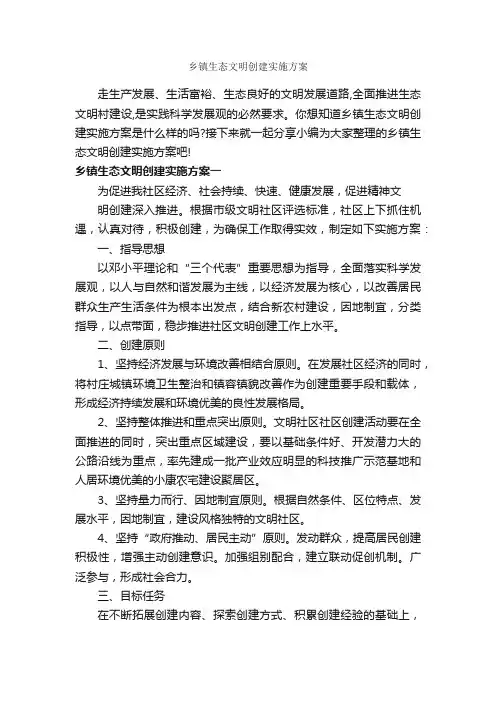 乡镇生态文明创建实施方案

走生产发展、生活富裕、生态良好的文明发展道路,全面推进生态文明村建设,是实践科学发展观的必然要求。你想知道乡镇生态文明创建实施方案是什么样的吗?接下来就一起分享小编为大家整理的乡镇生态文明创建实施方案吧!

乡镇生态文明创建实施方案一

为促进我社区经济、社会持续、快速、健康发展，促进精神文明创建深入推进。根据市级文明社区评选标准，社区上下抓住机遇，认真对待，积极创建，为确保工作取得实效，制定如下实施方案：

一、指导思想

以邓小平理论和“三个代表”重要思想为指导，全面落实科学发展观，以人与自然和谐发展为主线，以经济发展为核心，以改善居民群众生产生活条件为根本出发点，结合新农村建设，因地制宜，分类指导，以点带面，稳步推进社区文明创建工作上水平。

二、创建原则

1、坚持经济发展与环境改善相结合原则。在发展社区经济的同时，将村庄城镇环境卫生整治和镇容镇貌改善作为创建重要手段和载体，形成经济持续发展和环境优美的良性发展格局。

2、坚持整体推进和重点突出原则。文明社区社区创建活动要在全面推进的同时，突出重点区域建设，要以基础条件好、开发潜力大的公路沿线为重点，率先建成一批产业效应明显的科技推广示范基地和人居环境优美的小康农宅建设聚居区。

3、坚持量力而行、因地制宜原则。根据自然条件、区位特点、发展水平，因地制宜，建设风格独特的文明社区。

4、坚持“政府推动、居民主动”原则。发动群众，提高居民创建积极性，增强主动创建意识。加强组别配合，建立联动促创机制。广泛参与，形成社会合力。

三、目标任务

在不断拓展创建内容、探索创建方式、积累创建经验的基础上，